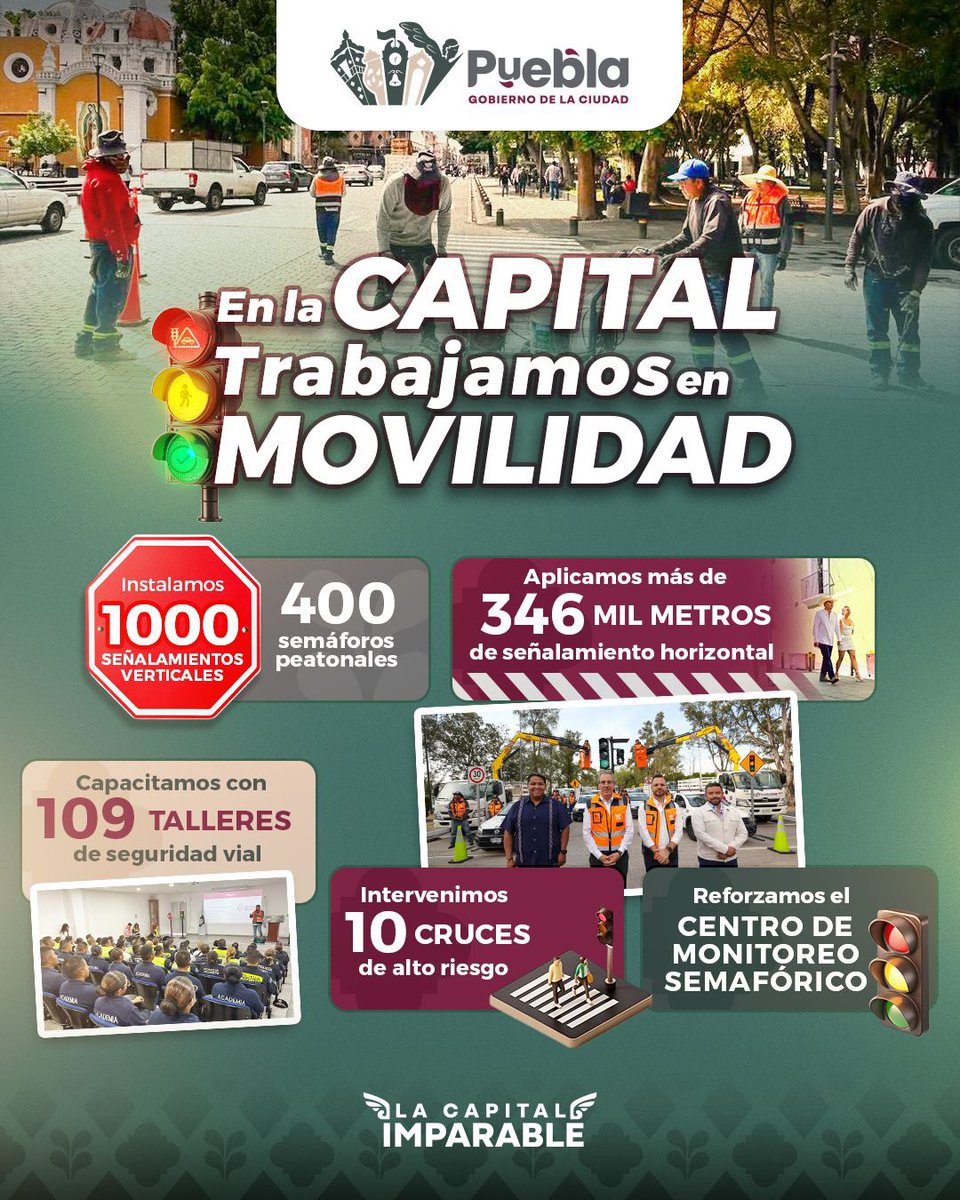 Puebla
GOBIERNO DE LA CIUDAD

En la CAPITAL Trabajamos en MOVILIDAD

Instalamos
1000
SEÑALAMIENTOS VERTICALES

400
semáforos peatonales

Aplicamos más de
346 MIL METROS
de señalamiento horizontal

Capacitamos con
109 TALLERES
de seguridad vial

Intervenimos
10 CRUCES
de alto riesgo

Reforzamos el
CENTRO DE MONITOREO SEMAFÓRICO

LA CAPITAL
IMPARABLE